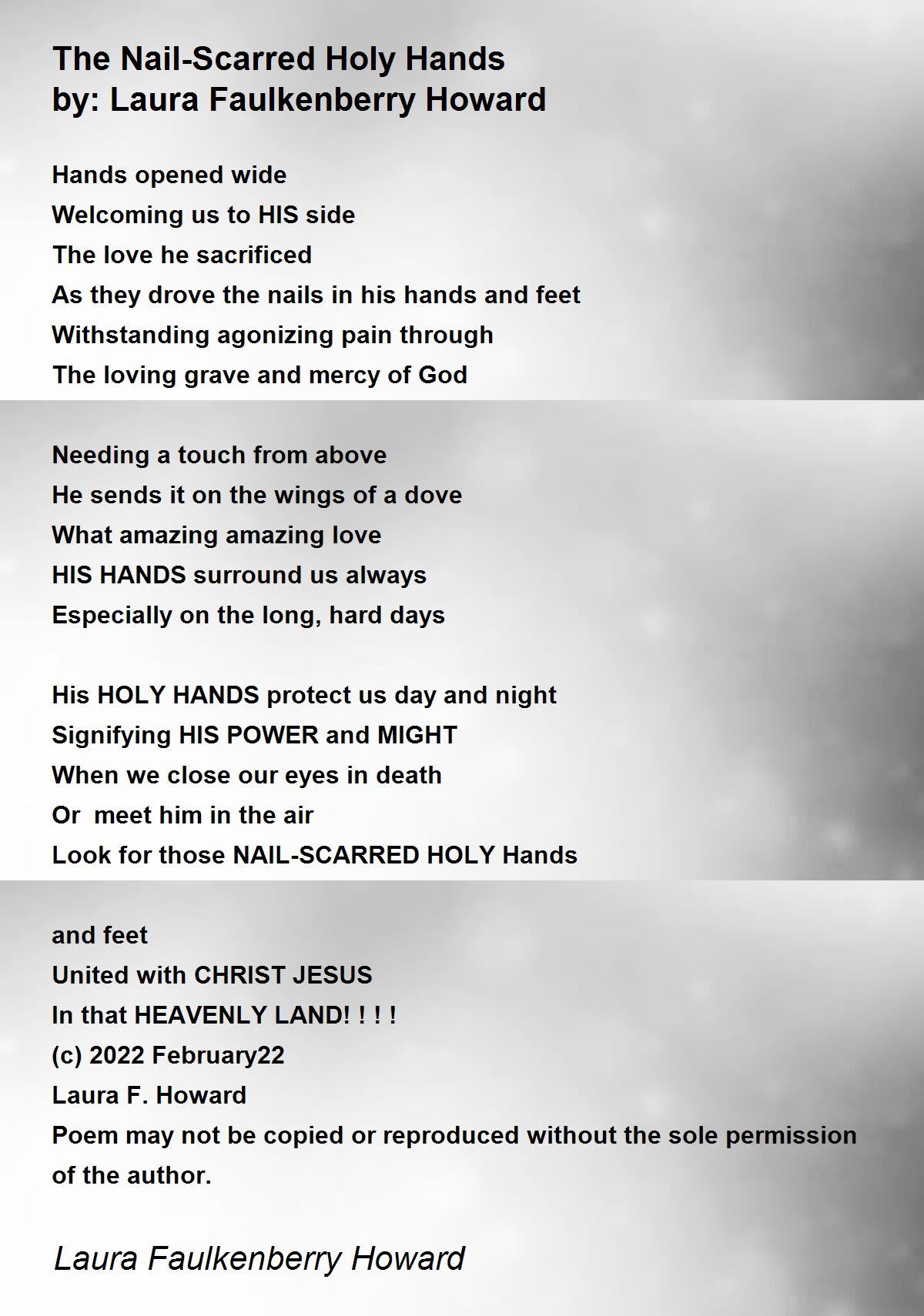 The Nail-Scarred Holy Hands
by: Laura Faulkenberry Howard

Hands opened wide
Welcoming us to HIS side
The love he sacrificed
As they drove the nails in his hands and feet
Withstanding agonizing pain through
The loving grave and mercy of God

Needing a touch from above
He sends it on the wings of a dove
What amazing amazing love
HIS HANDS surround us always
Especially on the long, hard days

His HOLY HANDS protect us day and night
Signifying HIS POWER and MIGHT
When we close our eyes in death
Or meet him in the air
Look for those NAIL-SCARRED HOLY Hands

and feet
United with CHRIST JESUS
In that HEAVENLY LAND! ! ! !
(c) 2022 February22
Laura F. Howard
Poem may not be copied or reproduced without the sole permission of the author.

Laura Faulkenberry Howard